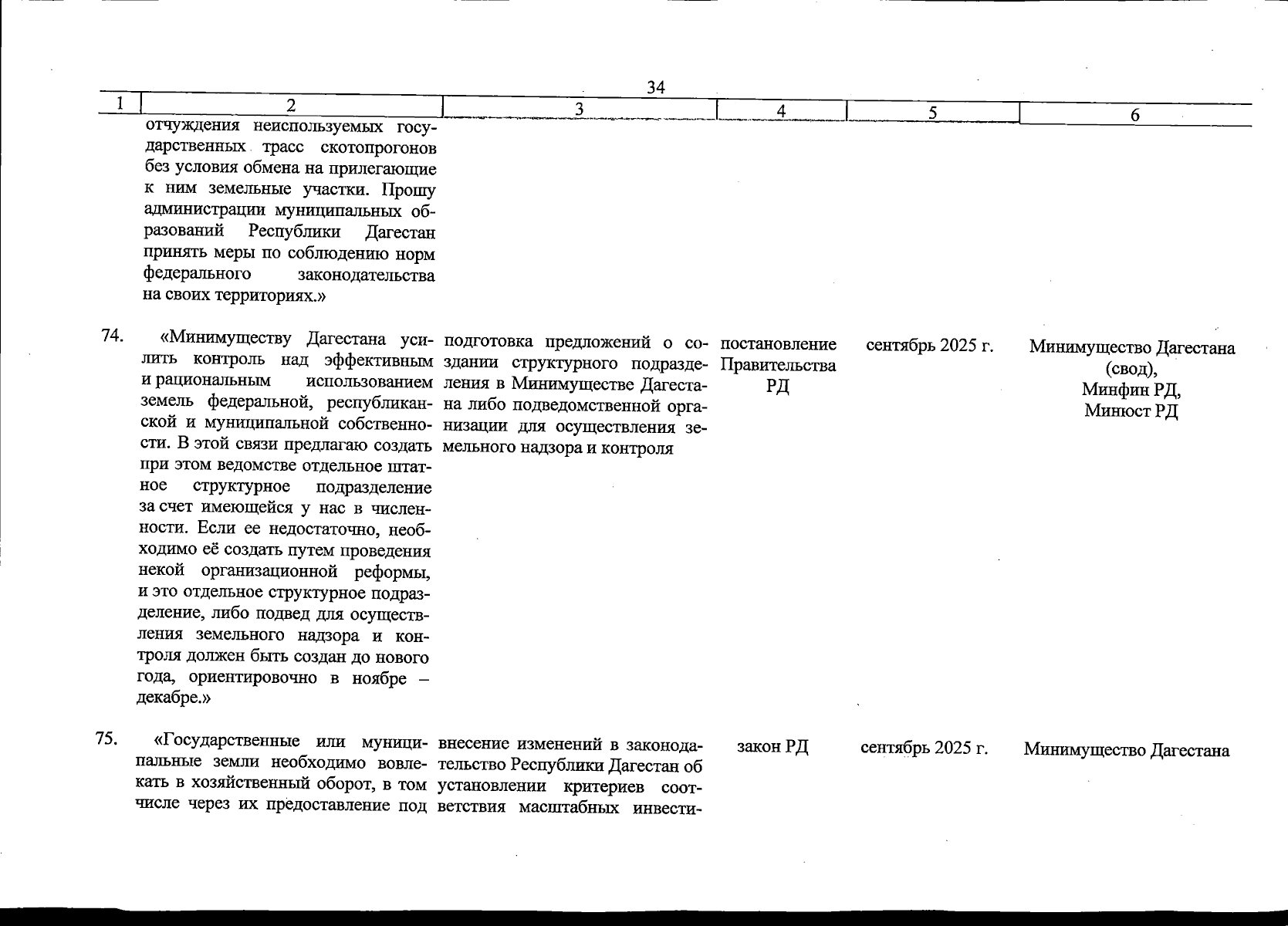 34

| 1 | 2 | 3 | 4 | 5 | 6 |
|---|---|---|---|---|---|
| | отчуждения неиспользуемых государственных трасс скотопрогонов без условия обмена на прилегающие к ним земельные участки. Прошу администрации муниципальных образований Республики Дагестан принять меры по соблюдению норм федерального законодательства на своих территориях.» | | | | |
| 74. | «Минимуществу Дагестана усилить контроль над эффективным и рациональным использованием земель федеральной, республиканской и муниципальной собственности. В этой связи предлагаю создать при этом ведомстве отдельное штатное структурное подразделение за счет имеющейся у нас в численности. Если ее недостаточно, необходимо её создать путем проведения некой организационной реформы, и это отдельное структурное подразделение, либо подвед для осуществления земельного надзора и контроля должен быть создан до нового года, ориентировочно в ноябре – декабре.» | подготовка предложений о создании структурного подразделения в Минимуществе Дагестана либо подведомственной организации для осуществления земельного надзора и контроля | постановление Правительства РД | сентябрь 2025 г. | Минимущество Дагестана (свод), Минфин РД, Минюст РД |
| 75. | «Государственные или муниципальные земли необходимо вовлекать в хозяйственный оборот, в том числе через их предоставление под | внесение изменений в законодательство Республики Дагестан об установлении критериев соответствия масштабных инвести- | закон РД | сентябрь 2025 г. | Минимущество Дагестана |